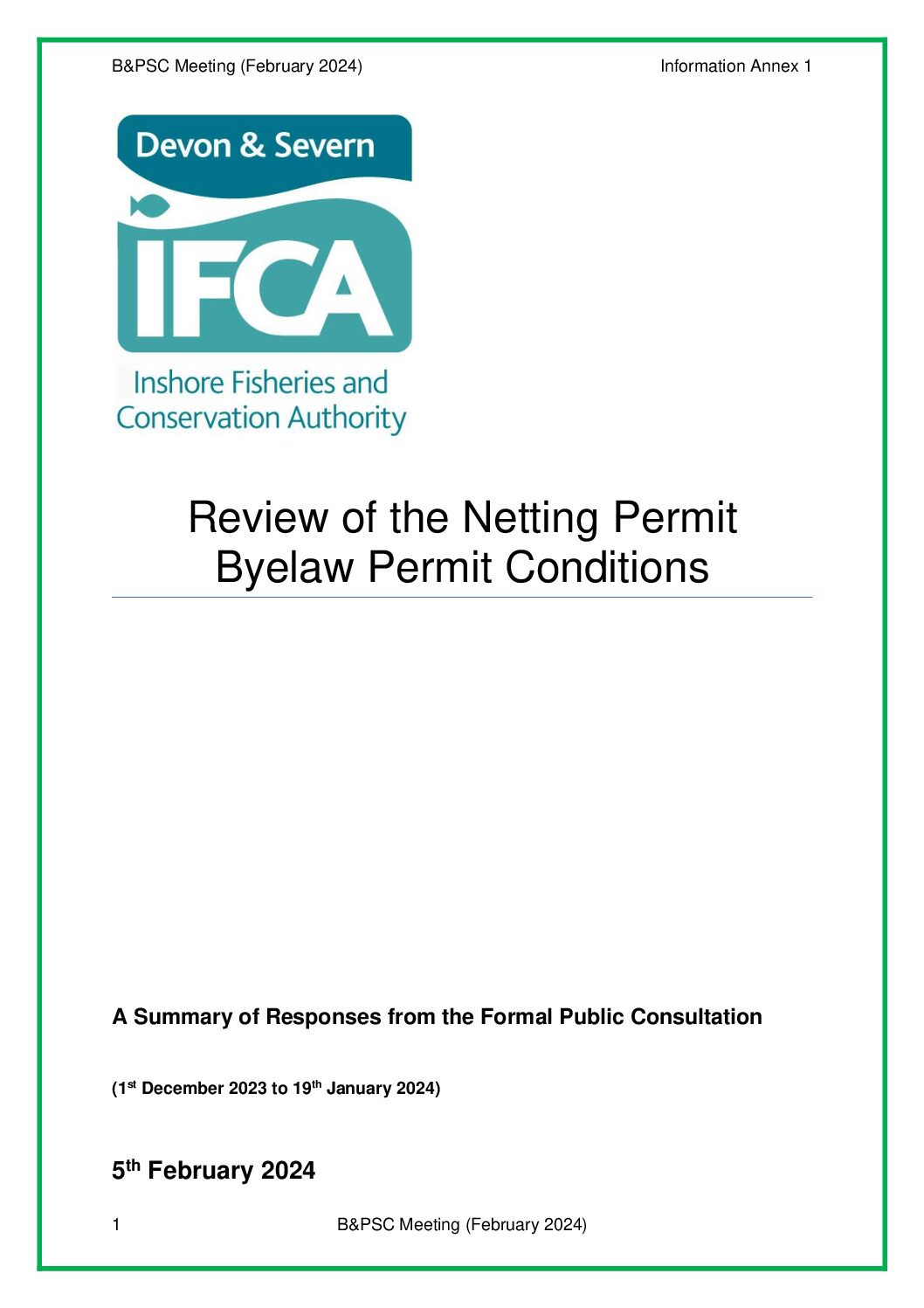 B&PSC Meeting (February 2024)

Information Annex 1

Devon & Severn

IFCA

Inshore Fisheries and Conservation Authority

Review of the Netting Permit Byelaw Permit Conditions

A Summary of Responses from the Formal Public Consultation

(1$^{st}$ December 2023 to 19$^{th}$ January 2024)

5$^{th}$ February 2024

1

B&PSC Meeting (February 2024)